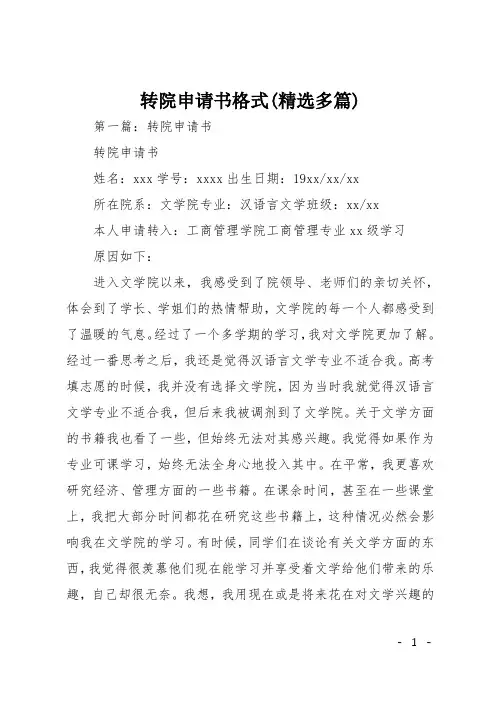 转院申请书格式(精选多篇)

第一篇：转院申请书

转院申请书

姓名：xxx 学号：xxxx 出生日期：19xx/xx/xx

所在院系：文学院专业：汉语言文学班级：xx/xx

本人申请转入：工商管理学院工商管理专业 xx 级学习

原因如下：

进入文学院以来，我感受到了院领导、老师们的亲切关怀，体会到了学长、学姐们的热情帮助，文学院的每一个人都感受到了温暖的气息。经过了一个多学期的学习，我对文学院更加了解。经过一番思考之后，我还是觉得汉语言文学专业不适合我。高考填志愿的时候，我并没有选择文学院，因为当时我就觉得汉语言文学专业不适合我，但后来我被调剂到了文学院。关于文学方面的书籍我也看了一些，但始终无法对其感兴趣。我觉得如果作为专业可课学习，始终无法全身心地投入其中。在平常，我更喜欢研究经济、管理方面的一些书籍。在课余时间，甚至在一些课堂上，我把大部分时间都花在研究这些书籍上，这种情况必然会影响我在文学院的学习。有时候，同学们在谈论有关文学方面的东西，我觉得很羡慕他们现在能学习并享受着文学给他们带来的乐趣，自己却很无奈。我想，我用现在或是将来花在对文学兴趣的

- 1 -